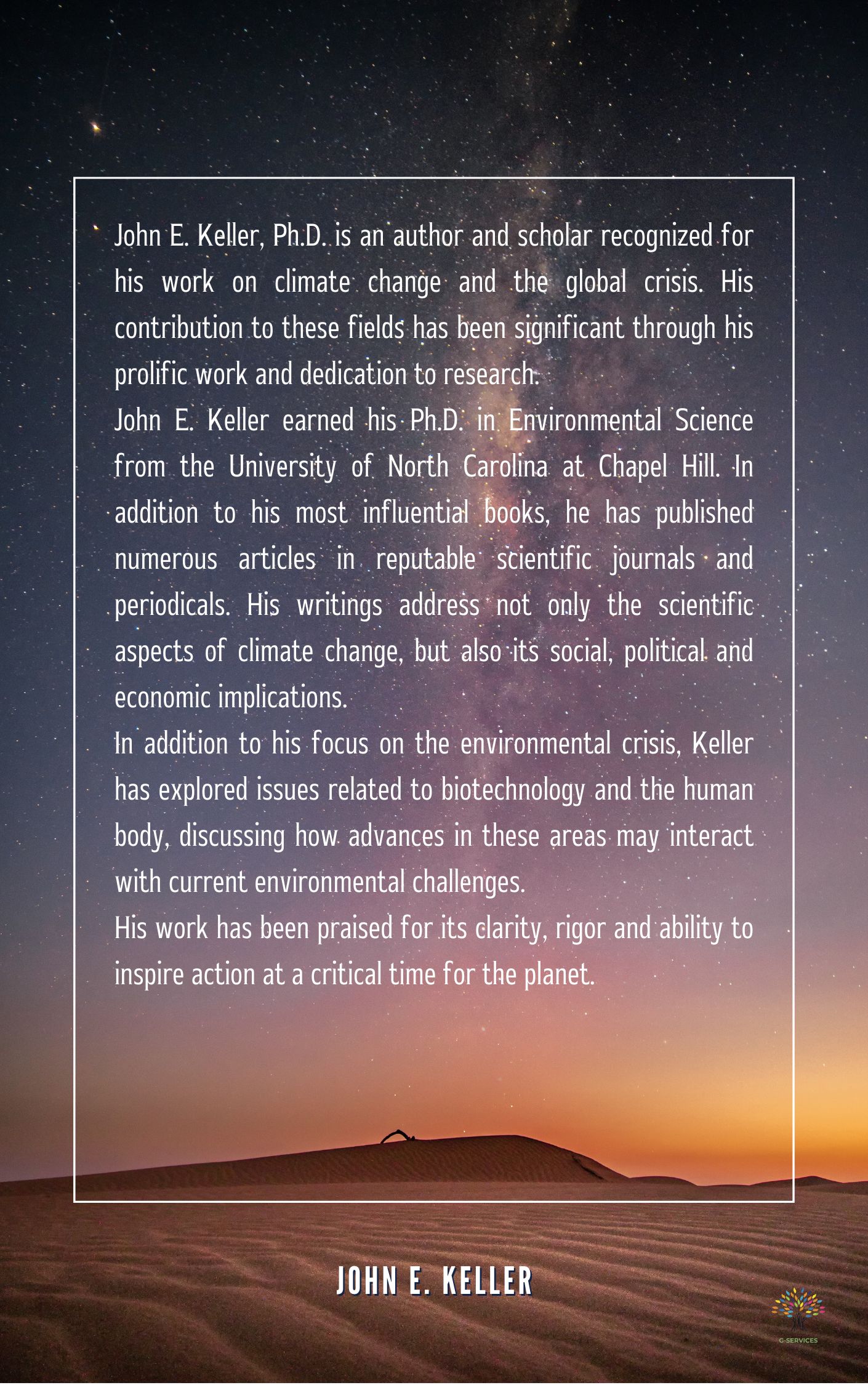 John E. Keller, Ph.D. is an author and scholar recognized for his work on climate change and the global crisis. His contribution to these fields has been significant through his prolific work and dedication to research.

John E. Keller earned his Ph.D. in Environmental Science from the University of North Carolina at Chapel Hill. In addition to his most influential books, he has published numerous articles in reputable scientific journals and periodicals. His writings address not only the scientific aspects of climate change, but also its social, political and economic implications.

In addition to his focus on the environmental crisis, Keller has explored issues related to biotechnology and the human body, discussing how advances in these areas may interact with current environmental challenges.

His work has been praised for its clarity, rigor and ability to inspire action at a critical time for the planet.

JOHN E. KELLER

G-SERVICES